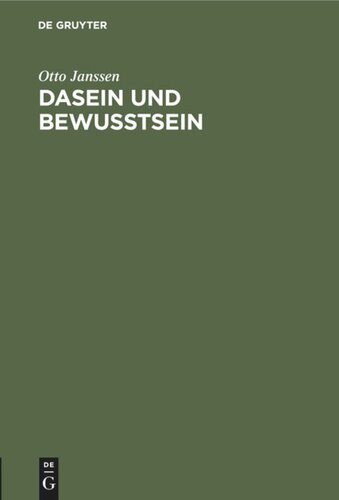 DE GRUYTER

Otto Janssen

DASEIN UND BEWUSSTSEIN

DE
G